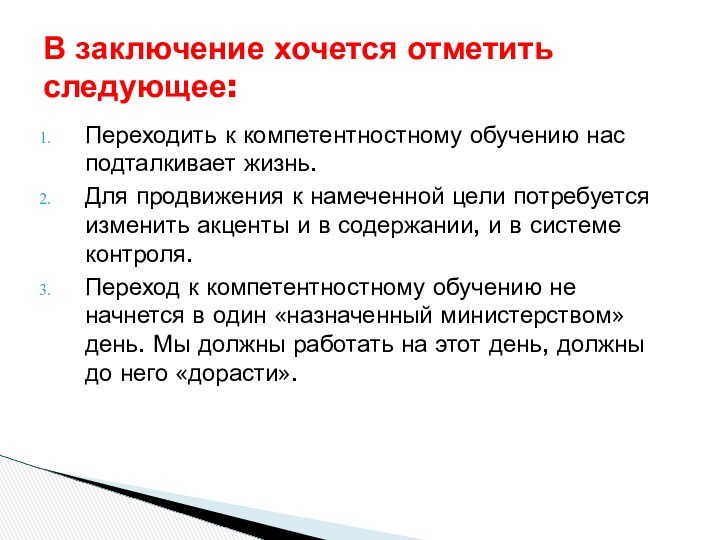 В заключение хочется отметить следующее:

1. Переходить к компетентностному обучению нас подталкивает жизнь.
2. Для продвижения к намеченной цели потребуется изменить акценты и в содержании, и в системе контроля.
3. Переход к компетентностному обучению не начнется в один «назначенный министерством» день. Мы должны работать на этот день, должны до него «дорасти».